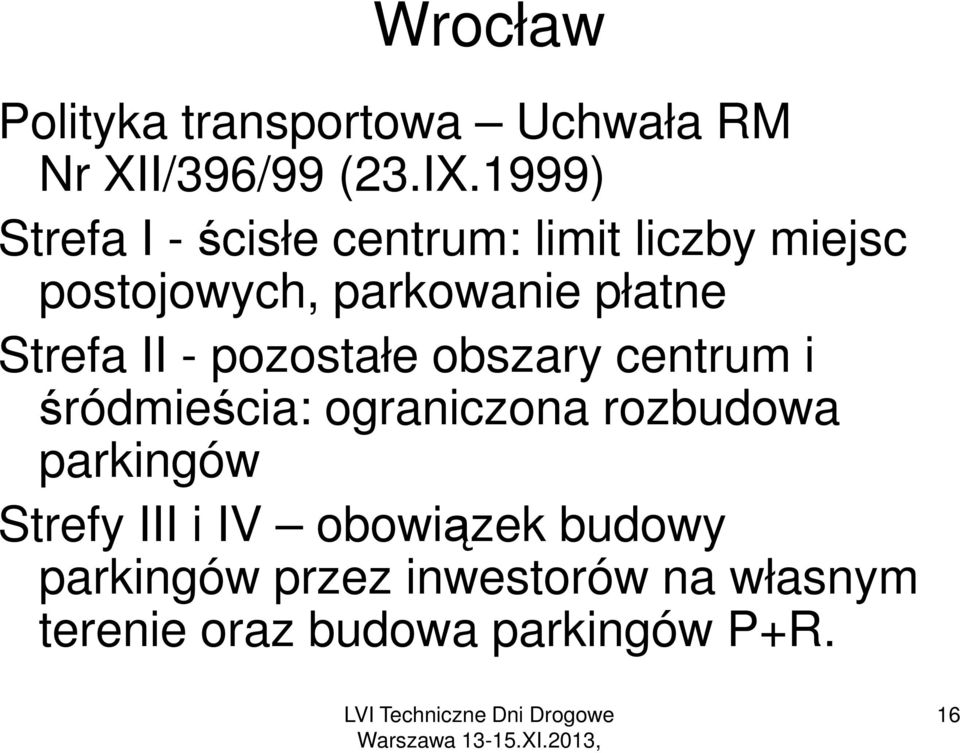 Wrocław

Polityka transportowa – Uchwała RM Nr XII/396/99 (23.IX.1999)

Strefa I - ścisłe centrum: limit liczby miejsc postojowych, parkowanie płatne

Strefa II - pozostałe obszary centrum i śródmieścia: ograniczona rozbudowa parkingów

Strefy III i IV – obowiązek budowy parkingów przez inwestorów na własnym terenie oraz budowa parkingów P+R.

LVI Techniczne Dni Drogowe Warszawa 13-15.XI.2013,

16